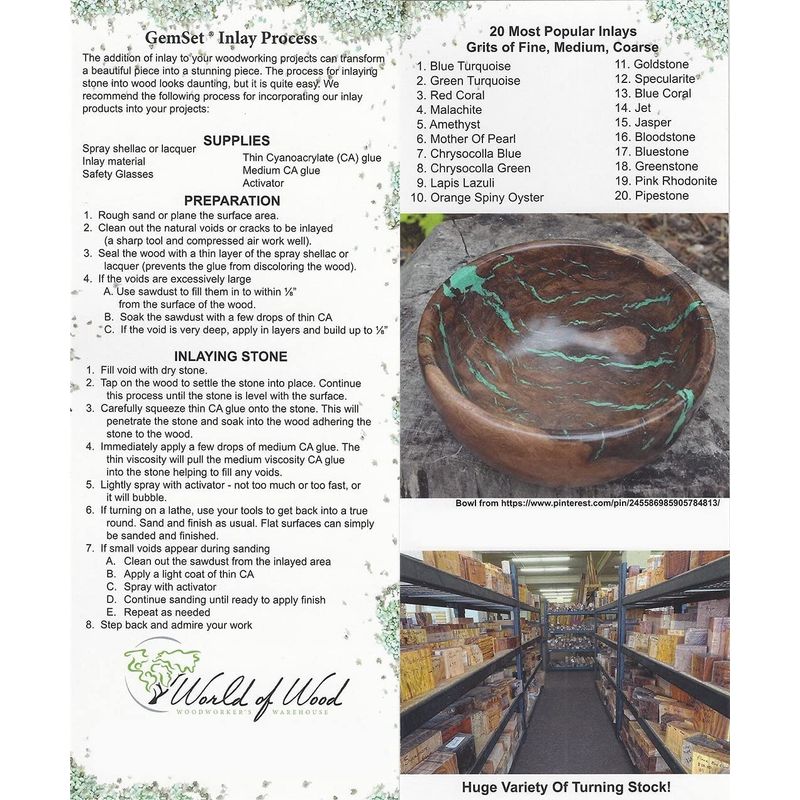 GemSet ® Inlay Process

The addition of inlay to your woodworking projects can transform a beautiful piece into a stunning piece. The process for inlaying stone into wood looks daunting, but it is quite easy. We recommend the following process for incorporating our inlay products into your projects:

SUPPLIES

Spray shellac or lacquer
Inlay material
Safety Glasses

Thin Cyanoacrylate (CA) glue
Medium CA glue
Activator

PREPARATION

1. Rough sand or plane the surface area.
2. Clean out the natural voids or cracks to be inlayed (a sharp tool and compressed air work well).
3. Seal the wood with a thin layer of the spray shellac or lacquer (prevents the glue from discoloring the wood).
4. If the voids are excessively large
A. Use sawdust to fill them in to within ⅛" from the surface of the wood.
B. Soak the sawdust with a few drops of thin CA
C. If the void is very deep, apply in layers and build up to ⅛"

INLAYING STONE

1. Fill void with dry stone.
2. Tap on the wood to settle the stone into place. Continue this process until the stone is level with the surface.
3. Carefully squeeze thin CA glue onto the stone. This will penetrate the stone and soak into the wood adhering the stone to the wood.
4. Immediately apply a few drops of medium CA glue. The thin viscosity will pull the medium viscosity CA glue into the stone helping to fill any voids.
5. Lightly spray with activator - not too much or too fast, or it will bubble.
6. If turning on a lathe, use your tools to get back into a true round. Sand and finish as usual. Flat surfaces can simply be sanded and finished.
7. If small voids appear during sanding
A. Clean out the sawdust from the inlayed area
B. Apply a light coat of thin CA
C. Spray with activator
D. Continue sanding until ready to apply finish
E. Repeat as needed
8. Step back and admire your work

World of Wood
WOODWORKER'S WAREHOUSE

20 Most Popular Inlays
Grits of Fine, Medium, Coarse

1. Blue Turquoise
2. Green Turquoise
3. Red Coral
4. Malachite
5. Amethyst
6. Mother Of Pearl
7. Chrysocolla Blue
8. Chrysocolla Green
9. Lapis Lazuli
10. Orange Spiny Oyster
11. Goldstone
12. Specularite
13. Blue Coral
14. Jet
15. Jasper
16. Bloodstone
17. Bluestone
18. Greenstone
19. Pink Rhodonite
20. Pipestone

Bowl from https://www.pinterest.com/pin/245586985905784813/

Huge Variety Of Turning Stock!